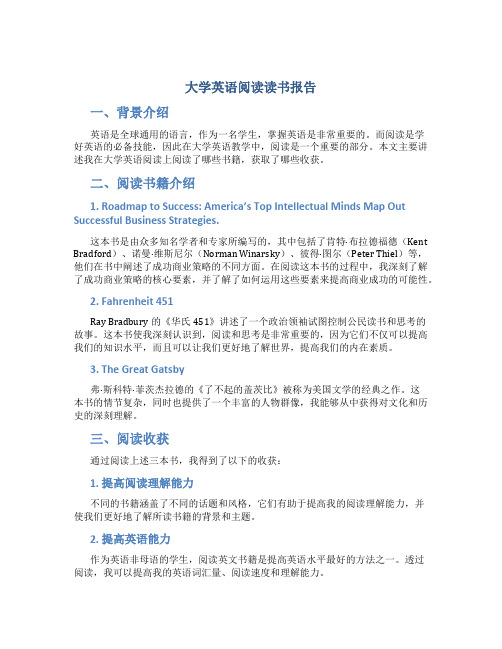 大学英语阅读读书报告

一、背景介绍

英语是全球通用的语言，作为一名学生，掌握英语是非常重要的。而阅读是学好英语的必备技能，因此在大学英语教学中，阅读是一个重要的部分。本文主要讲述我在大学英语阅读上阅读了哪些书籍，获取了哪些收获。

二、阅读书籍介绍

1. Roadmap to Success: America's Top Intellectual Minds Map Out Successful Business Strategies.

这本书是由众多知名学者和专家所编写的，其中包括了肯特·布拉德福德（Kent Bradford）、诺曼·维斯尼尔（Norman Winarsky）、彼得·图尔（Peter Thiel）等，他们在书中阐述了成功商业策略的不同方面。在阅读这本书的过程中，我深刻了解了成功商业策略的核心要素，并了解了如何运用这些要素来提高商业成功的可能性。

2. Fahrenheit 451

Ray Bradbury 的《华氏 451》讲述了一个政治领袖试图控制公民读书和思考的故事。这本书使我深刻认识到，阅读和思考是非常重要的，因为它们不仅可以提高我们的知识水平，而且可以让我们更好地了解世界，提高我们的内在素质。

3. The Great Gatsby

弗·斯科特·菲茨杰拉德的《了不起的盖茨比》被称为美国文学的经典之作。这本书的情节复杂，同时也提供了一个丰富的人物群像，我能够从中获得对文化和历史的深刻理解。

三、阅读收获

通过阅读上述三本书，我得到了以下的收获：

1. 提高阅读理解能力

不同的书籍涵盖了不同的话题和风格，它们有助于提高我的阅读理解能力，并使我们更好地了解所读书籍的背景和主题。

2. 提高英语能力

作为英语非母语的学生，阅读英文书籍是提高英语水平最好的方法之一。透过阅读，我可以提高我的英语词汇量、阅读速度和理解能力。